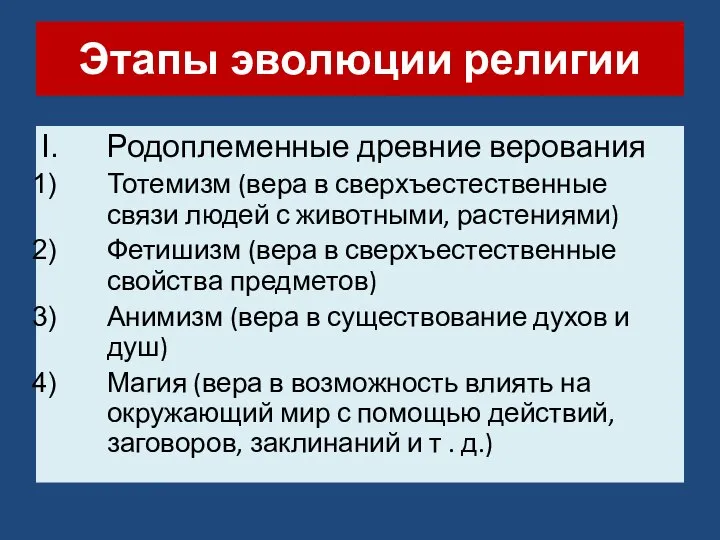 Этапы эволюции религии

I. Родоплеменные древние верования

1) Тотемизм (вера в сверхъестественные связи людей с животными, растениями)

2) Фетишизм (вера в сверхъестественные свойства предметов)

3) Анимизм (вера в существование духов и душ)

4) Магия (вера в возможность влиять на окружающий мир с помощью действий, заговоров, заклинаний и т . д.)